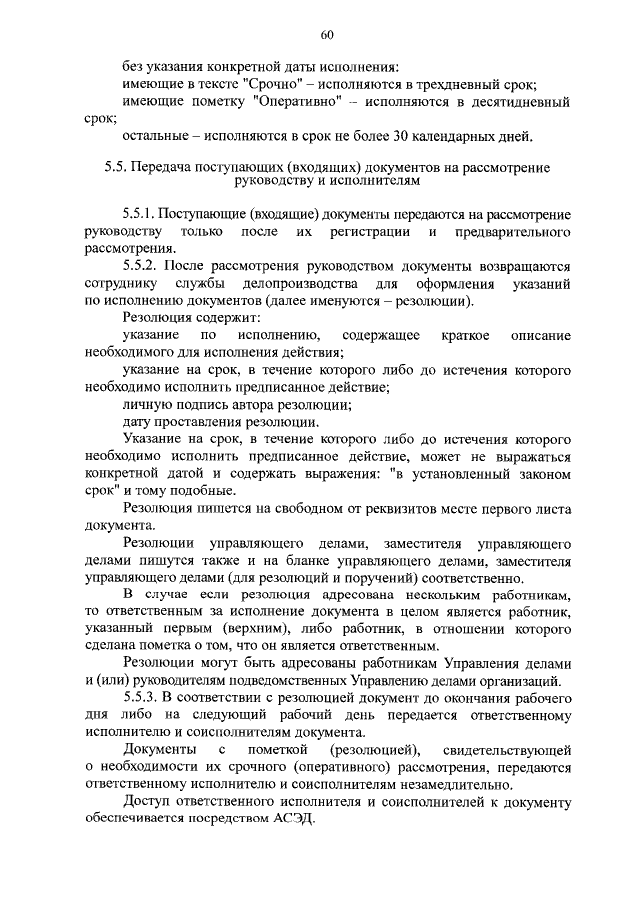 60

без указания конкретной даты исполнения:

имеющие в тексте "Срочно" – исполняются в трехдневный срок;

имеющие пометку "Оперативно" – исполняются в десятидневный срок;

остальные – исполняются в срок не более 30 календарных дней.

5.5. Передача поступающих (входящих) документов на рассмотрение руководству и исполнителям

5.5.1. Поступающие (входящие) документы передаются на рассмотрение руководству только после их регистрации и предварительного рассмотрения.

5.5.2. После рассмотрения руководством документы возвращаются сотруднику службы делопроизводства для оформления указаний по исполнению документов (далее именуются – резолюции).

Резолюция содержит:

указание по исполнению, содержащее краткое описание необходимого для исполнения действия;

указание на срок, в течение которого либо до истечения которого необходимо исполнить предписанное действие;

личную подпись автора резолюции;

дату проставления резолюции.

Указание на срок, в течение которого либо до истечения которого необходимо исполнить предписанное действие, может не выражаться конкретной датой и содержать выражения: "в установленный законом срок" и тому подобные.

Резолюция пишется на свободном от реквизитов месте первого листа документа.

Резолюции управляющего делами, заместителя управляющего делами пишутся также и на бланке управляющего делами, заместителя управляющего делами (для резолюций и поручений) соответственно.

В случае если резолюция адресована нескольким работникам, то ответственным за исполнение документа в целом является работник, указанный первым (верхним), либо работник, в отношении которого сделана пометка о том, что он является ответственным.

Резолюции могут быть адресованы работникам Управления делами и (или) руководителям подведомственных Управлению делами организаций.

5.5.3. В соответствии с резолюцией документ до окончания рабочего дня либо на следующий рабочий день передается ответственному исполнителю и соисполнителям документа.

Документы с пометкой (резолюцией), свидетельствующей о необходимости их срочного (оперативного) рассмотрения, передаются ответственному исполнителю и соисполнителям незамедлительно.

Доступ ответственного исполнителя и соисполнителей к документу обеспечивается посредством АСЭД.